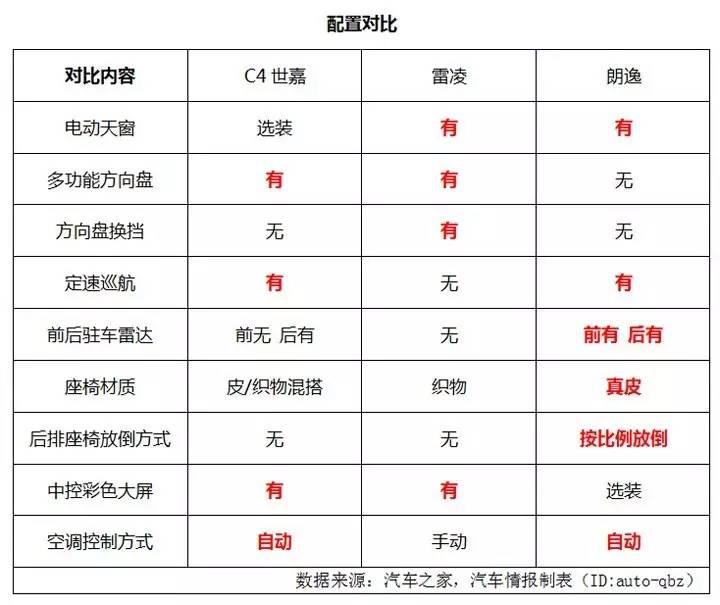 配置对比

| 对比内容 | C4 世嘉 | 雷凌 | 朗逸 |
|---|---|---|---|
| 电动天窗 | 选装 | 有 | 有 |
| 多功能方向盘 | 有 | 有 | 无 |
| 方向盘换挡 | 无 | 有 | 无 |
| 定速巡航 | 有 | 无 | 有 |
| 前后驻车雷达 | 前无 后有 | 无 | 前有 后有 |
| 座椅材质 | 皮/织物混搭 | 织物 | 真皮 |
| 后排座椅放倒方式 | 无 | 无 | 按比例放倒 |
| 中控彩色大屏 | 有 | 有 | 选装 |
| 空调控制方式 | 自动 | 手动 | 自动 |

数据来源：汽车之家，汽车情报制表（ID:auto-qbz）